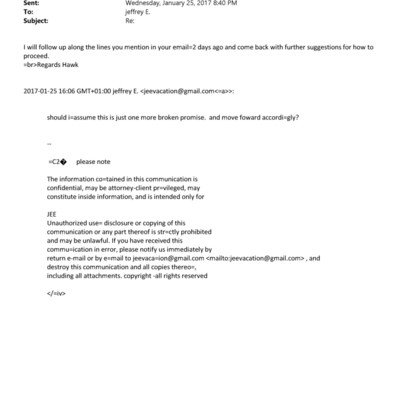 Sent: Wednesday, January 25, 2017 8:40 PM
To: jeffrey E.
Subject: Re:

I will follow up along the lines you mention in your email=2 days ago and come back with further suggestions for how to proceed.
=br>Regards Hawk

2017-01-25 16:06 GMT+01:00 jeffrey E. <jeevacation@gmail.com<=a>>:

should i=assume this is just one more broken promise. and move foward accordi=gly?

--

=C2� please note

The information co=tained in this communication is confidential, may be attorney-client pr=vileged, may constitute inside information, and is intended only for

JEE
Unauthorized use= disclosure or copying of this communication or any part thereof is str=ctly prohibited and may be unlawful. If you have received this commu=ication in error, please notify us immediately by return e-mail or by e=mail to jeevaca=ion@gmail.com <mailto:jeevacation@gmail.com> , and destroy this communication and all copies thereo=, including all attachments. copyright -all rights reserved

</=iv>